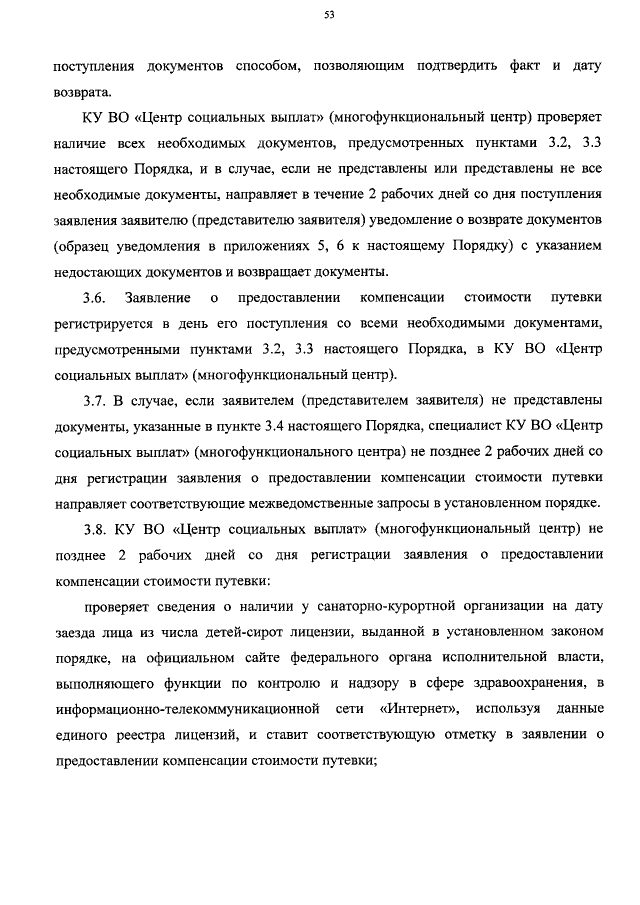 53

поступления документов способом, позволяющим подтвердить факт и дату возврата.

КУ ВО «Центр социальных выплат» (многофункциональный центр) проверяет наличие всех необходимых документов, предусмотренных пунктами 3.2, 3.3 настоящего Порядка, и в случае, если не представлены или представлены не все необходимые документы, направляет в течение 2 рабочих дней со дня поступления заявления заявителю (представителю заявителя) уведомление о возврате документов (образец уведомления в приложениях 5, 6 к настоящему Порядку) с указанием недостающих документов и возвращает документы.

3.6. Заявление о предоставлении компенсации стоимости путевки регистрируется в день его поступления со всеми необходимыми документами, предусмотренными пунктами 3.2, 3.3 настоящего Порядка, в КУ ВО «Центр социальных выплат» (многофункциональный центр).

3.7. В случае, если заявителем (представителем заявителя) не представлены документы, указанные в пункте 3.4 настоящего Порядка, специалист КУ ВО «Центр социальных выплат» (многофункционального центра) не позднее 2 рабочих дней со дня регистрации заявления о предоставлении компенсации стоимости путевки направляет соответствующие межведомственные запросы в установленном порядке.

3.8. КУ ВО «Центр социальных выплат» (многофункциональный центр) не позднее 2 рабочих дней со дня регистрации заявления о предоставлении компенсации стоимости путевки:

проверяет сведения о наличии у санаторно-курортной организации на дату заезда лица из числа детей-сирот лицензии, выданной в установленном законом порядке, на официальном сайте федерального органа исполнительной власти, выполняющего функции по контролю и надзору в сфере здравоохранения, в информационно-телекоммуникационной сети «Интернет», используя данные единого реестра лицензий, и ставит соответствующую отметку в заявлении о предоставлении компенсации стоимости путевки;